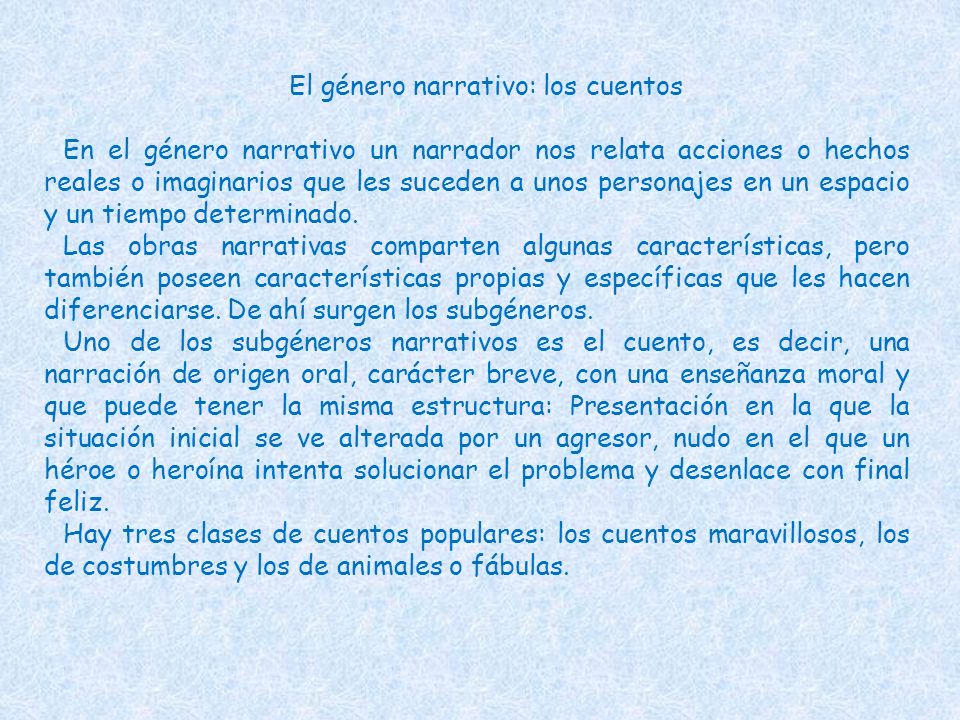 El género narrativo: los cuentos

En el género narrativo un narrador nos relata acciones o hechos reales o imaginarios que les suceden a unos personajes en un espacio y un tiempo determinado.

Las obras narrativas comparten algunas características, pero también poseen características propias y específicas que les hacen diferenciarse. De ahí surgen los subgéneros.

Uno de los subgéneros narrativos es el cuento, es decir, una narración de origen oral, carácter breve, con una enseñanza moral y que puede tener la misma estructura: Presentación en la que la situación inicial se ve alterada por un agresor, nudo en el que un héroe o heroína intenta solucionar el problema y desenlace con final feliz.

Hay tres clases de cuentos populares: los cuentos maravillosos, los de costumbres y los de animales o fábulas.